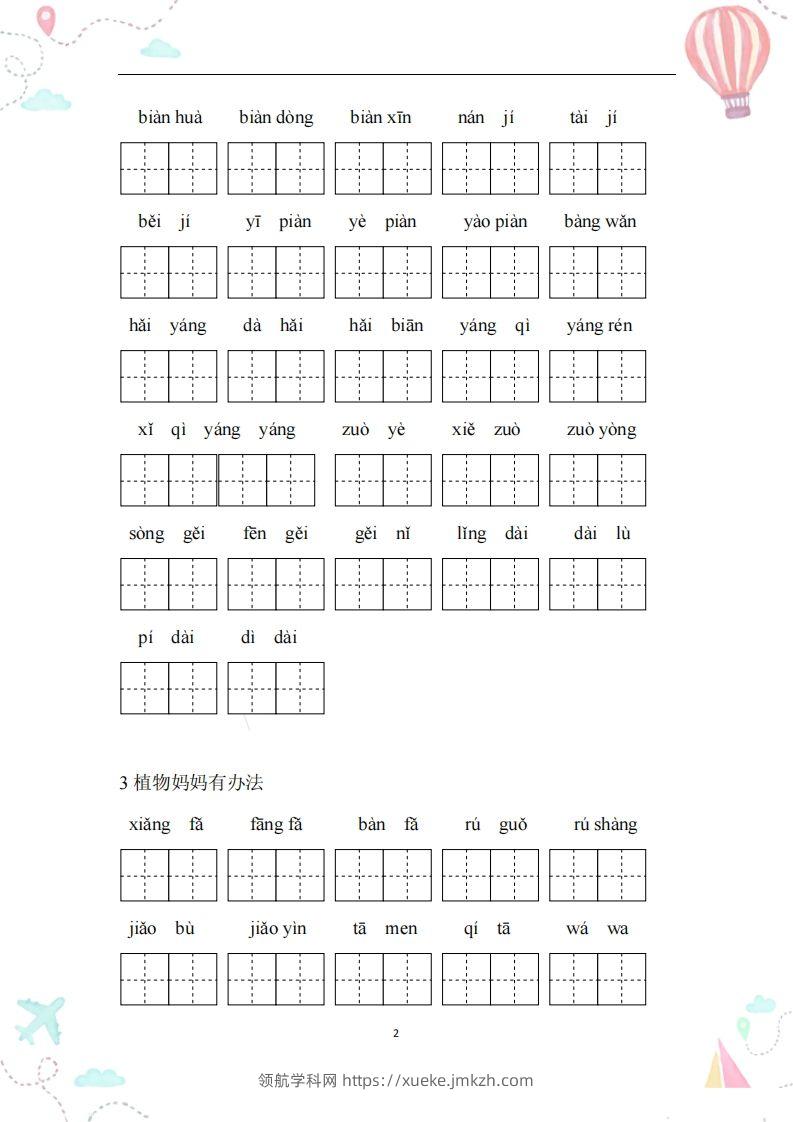 biàn huà　biàn dòng　biàn xīn　nán jí　tài jí

běi jí　yī piàn　yè piàn　yào piàn　bàng wǎn

hǎi yáng　dà hǎi　hǎi biān　yáng qì　yáng rén

xǐ qì yáng yáng　zuò yè　xiě zuò　zuò yòng

sòng gěi　fēn gěi　gěi nǐ　lǐng dài　dài lù

pí dài　dì dài

3 植物妈妈有办法

xiǎng fǎ　fāng fǎ　bàn fǎ　rú guǒ　rú shàng

jiǎo bù　jiǎo yìn　tā men　qí tā　wá wa

2

领航学科网 https://xueke.jmkzh.com